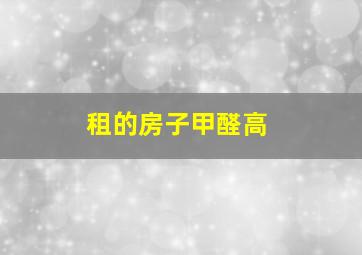 租的房子甲醛高